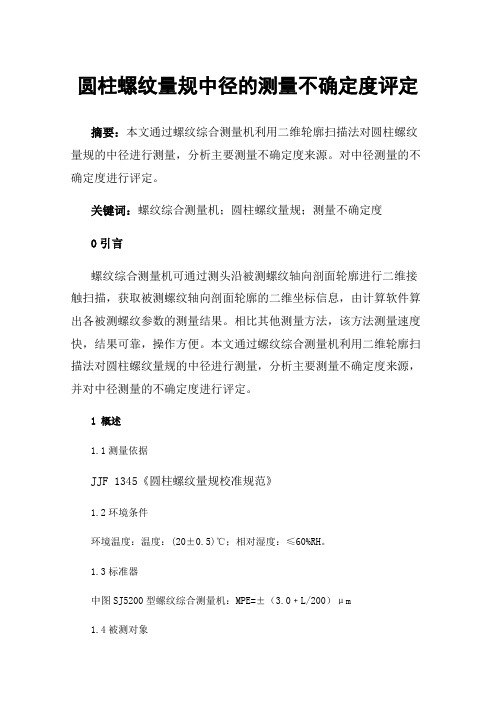 圆柱螺纹量规中径的测量不确定度评定

摘要：本文通过螺纹综合测量机利用二维轮廓扫描法对圆柱螺纹量规的中径进行测量，分析主要测量不确定度来源。对中径测量的不确定度进行评定。

关键词：螺纹综合测量机；圆柱螺纹量规；测量不确定度

0 引言

螺纹综合测量机可通过测头沿被测螺纹轴向剖面轮廓进行二维接触扫描，获取被测螺纹轴向剖面轮廓的二维坐标信息，由计算软件算出各被测螺纹参数的测量结果。相比其他测量方法，该方法测量速度快，结果可靠，操作方便。本文通过螺纹综合测量机利用二维轮廓扫描法对圆柱螺纹量规的中径进行测量，分析主要测量不确定度来源，并对中径测量的不确定度进行评定。

1 概述

1.1 测量依据

JJF 1345《圆柱螺纹量规校准规范》

1.2 环境条件

环境温度：温度：(20±0.5)℃；相对湿度：≤60%RH。

1.3 标准器

中图 SJ5200 型螺纹综合测量机：MPE=±（3.0＋L/200）μm

1.4 被测对象